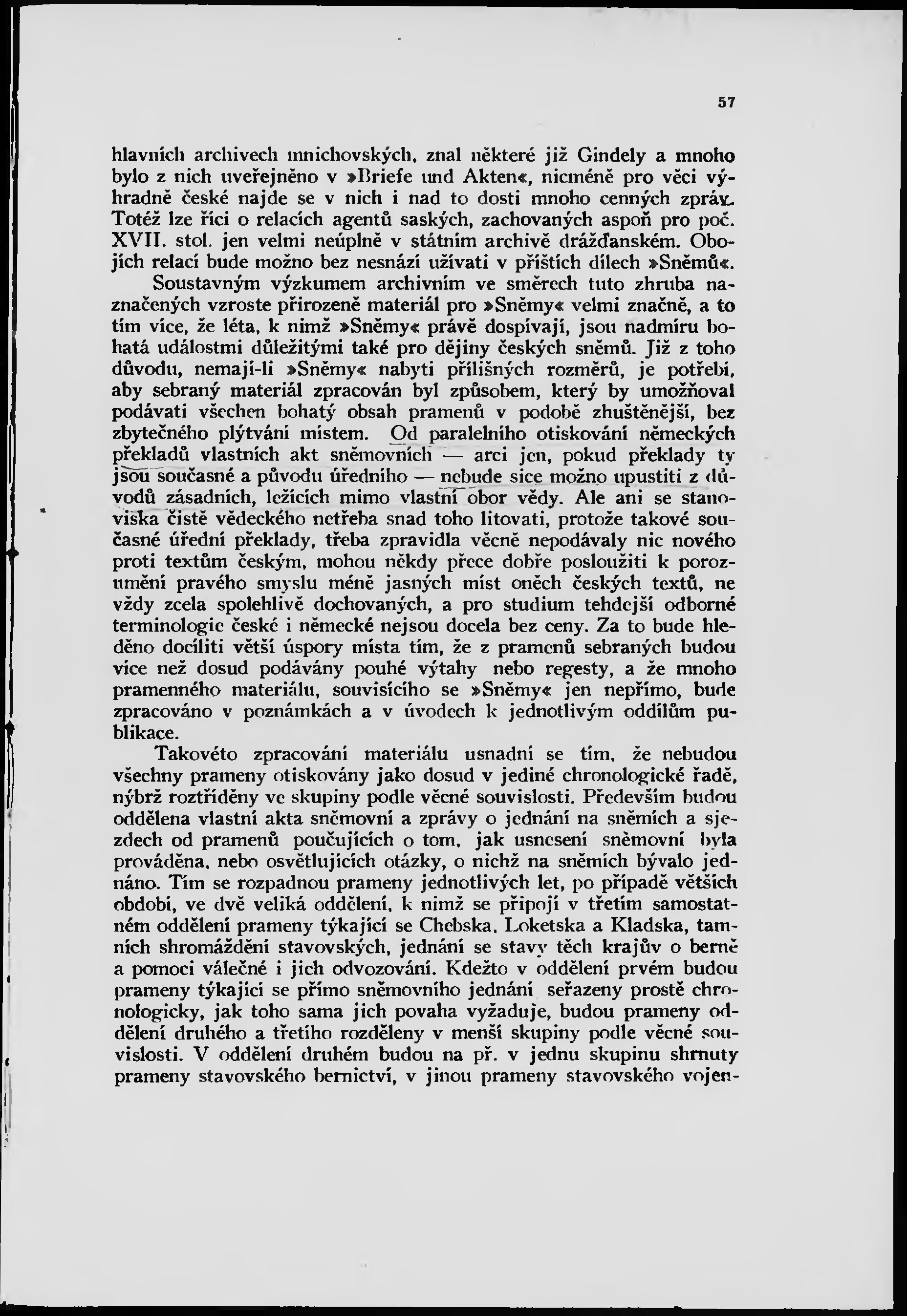 57

hlavních archivech mnichovských, znal některé již Gindely a mnoho bylo z nich uveřejněno v »Briefe und Akten«, nicméně pro věci výhradně české najde se v nich i nad to dosti mnoho cenných zpráv. Totéž lze říci o relacích agentů saských, zachovaných aspoň pro poč. XVII. stol. jen velmi neúplně v státním archivě drážďanském. Obojích relací bude možno bez nesnází užívati v příštích dílech »Sněmů«.

Soustavným výzkumem archivním ve směrech tuto zhruba naznačených vzroste přirozeně materiál pro »Sněmy« velmi značně, a to tím více, že léta, k nimž »Sněmy« právě dospívají, jsou nadmíru bohatá událostmi důležitými také pro dějiny českých sněmů. Již z toho důvodu, nemají-li »Sněmy« nabyti přílišných rozměrů, je potřebí, aby sebraný materiál zpracován byl způsobem, který by umožňoval podávati všechen bohatý obsah pramenů v podobě zhuštěnější, bez zbytečného plýtvání místem. Od paralelního otiskování německých překladů vlastních akt sněmovních — arci jen, pokud překlady ty jsou současné a původu úředního — nebude sice možno upustiti z důvodů zásadních, ležících mimo vlastní obor vědy. Ale ani se stanoviska čistě vědeckého netřeba snad toho litovati, protože takové současné úřední překlady, třeba zpravidla věcně nepodávaly nic nového proti textům českým, mohou někdy přece dobře posloužiti k porozumění pravého smyslu méně jasných míst oněch českých textů, ne vždy zcela spolehlivě dochovaných, a pro studium tehdejší odborné terminologie české i německé nejsou docela bez ceny. Za to bude hleděno docíliti větší úspory místa tím, že z pramenů sebraných budou více než dosud podávány pouhé výtahy nebo regesty, a že mnoho pramenného materiálu, souvisícího se »Sněmy« jen nepřímo, bude zpracováno v poznámkách a v úvodech k jednotlivým oddílům publikace.

Takovéto zpracování materiálu usnadní se tím, že nebudou všechny prameny otiskovány jako dosud v jediné chronologické řadě, nýbrž roztříděny ve skupiny podle věcné souvislosti. Především budou oddělena vlastní akta sněmovní a zprávy o jednání na sněmích a sjezdech od pramenů poučujících o tom, jak usnesení sněmovní byla prováděna, nebo osvětlujících otázky, o nichž na sněmích bývalo jednáno. Tím se rozpadnou prameny jednotlivých let, po případě větších období, ve dvě veliká oddělení, k nimž se připojí v třetím samostatném oddělení prameny týkající se Chebska, Loketska a Kladska, tamních shromáždění stavovských, jednání se stavy těch krajův o berně a pomoci válečné i jich odvozování. Kdežto v oddělení prvém budou prameny týkající se přímo sněmovního jednání seřazeny prostě chronologicky, jak toho sama jich povaha vyžaduje, budou prameny oddělení druhého a třetího rozděleny v menší skupiny podle věcné souvislosti. V oddělení druhém budou na př. v jednu skupinu shrnuty prameny stavovského bernictví, v jinou prameny stavovského vojen-